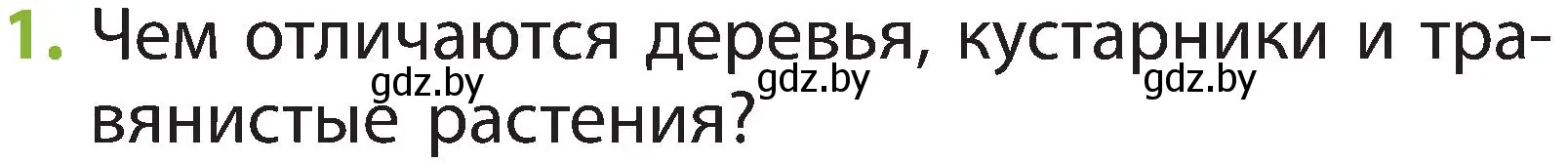 1. Чем отличаются деревья, кустарники и травянистые растения?

gdz.by gdz.by gdz.by